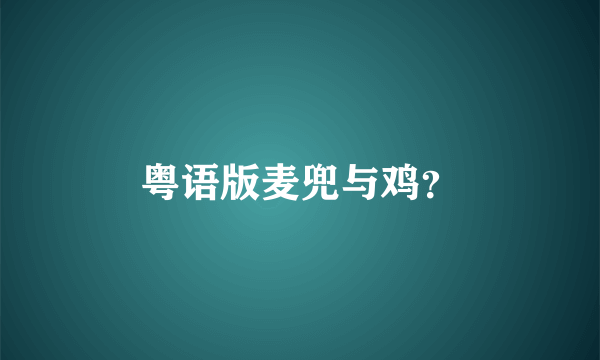 粤语版麦兜与鸡?